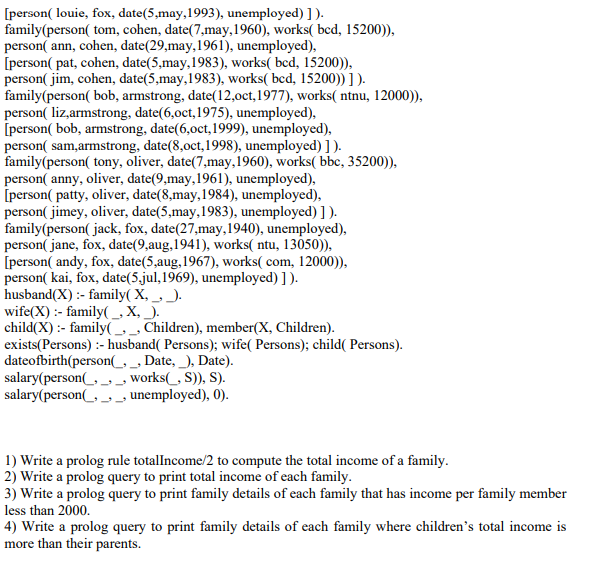 [person( louie, fox, date(5,may,1993), unemployed) ] ).
family(person( tom, cohen, date(7,may,1960), works( bcd, 15200)),
person( ann, cohen, date(29,may,1961), unemployed),
[person( pat, cohen, date(5,may,1983), works( bcd, 15200)),
person( jim, cohen, date(5,may,1983), works( bcd, 15200)) ] ).
family(person( bob, armstrong, date(12,oct,1977), works( ntnu, 12000)),
person( liz,armstrong, date(6,oct,1975), unemployed),
[person( bob, armstrong, date(6,oct,1999), unemployed),
person( sam,armstrong, date(8,oct,1998), unemployed) ] ).
family(person( tony, oliver, date(7,may,1960), works( bbc, 35200)),
person( anny, oliver, date(9,may,1961), unemployed),
[person( patty, oliver, date(8,may,1984), unemployed),
person( jimey, oliver, date(5,may,1983), unemployed) ] ).
family(person( jack, fox, date(27,may,1940), unemployed),
person( jane, fox, date(9,aug,1941), works( ntu, 13050)),
[person( andy, fox, date(5,aug,1967), works( com, 12000)),
person( kai, fox, date(5,jul,1969), unemployed) ] ).
husband(X) :- family( X, _, _).
wife(X) :- family( _, X, _).
child(X) :- family( _, _, Children), member(X, Children).
exists(Persons) :- husband( Persons); wife( Persons); child( Persons).
dateofbirth(person(_, _, Date, _), Date).
salary(person(_, _, _, works(_, S)), S).
salary(person(_, _, _, unemployed), 0).

1) Write a prolog rule totalIncome/2 to compute the total income of a family.
2) Write a prolog query to print total income of each family.
3) Write a prolog query to print family details of each family that has income per family member less than 2000.
4) Write a prolog query to print family details of each family where children's total income is more than their parents.